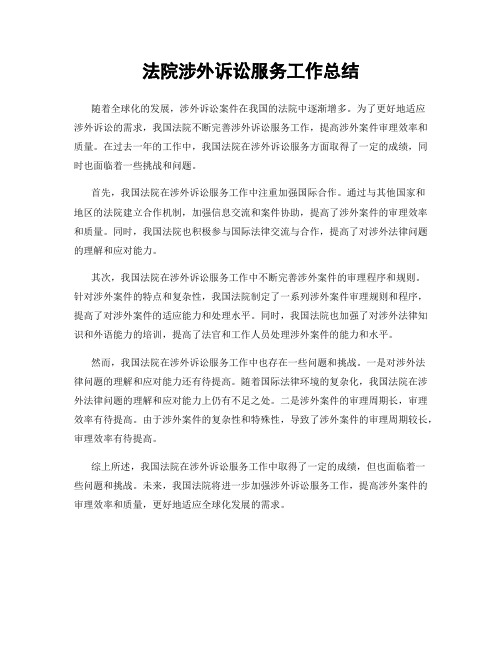 法院涉外诉讼服务工作总结

随着全球化的发展，涉外诉讼案件在我国的法院中逐渐增多。为了更好地适应涉外诉讼的需求，我国法院不断完善涉外诉讼服务工作，提高涉外案件审理效率和质量。在过去一年的工作中，我国法院在涉外诉讼服务方面取得了一定的成绩，同时也面临着一些挑战和问题。

首先，我国法院在涉外诉讼服务工作中注重加强国际合作。通过与其他国家和地区的法院建立合作机制，加强信息交流和案件协助，提高了涉外案件的审理效率和质量。同时，我国法院也积极参与国际法律交流与合作，提高了对涉外法律问题的理解和应对能力。

其次，我国法院在涉外诉讼服务工作中不断完善涉外案件的审理程序和规则。针对涉外案件的特点和复杂性，我国法院制定了一系列涉外案件审理规则和程序，提高了对涉外案件的适应能力和处理水平。同时，我国法院也加强了对涉外法律知识和外语能力的培训，提高了法官和工作人员处理涉外案件的能力和水平。

然而，我国法院在涉外诉讼服务工作中也存在一些问题和挑战。一是对涉外法律问题的理解和应对能力还有待提高。随着国际法律环境的复杂化，我国法院在涉外法律问题的理解和应对能力上仍有不足之处。二是涉外案件的审理周期长，审理效率有待提高。由于涉外案件的复杂性和特殊性，导致了涉外案件的审理周期较长，审理效率有待提高。

综上所述，我国法院在涉外诉讼服务工作中取得了一定的成绩，但也面临着一些问题和挑战。未来，我国法院将进一步加强涉外诉讼服务工作，提高涉外案件的审理效率和质量，更好地适应全球化发展的需求。